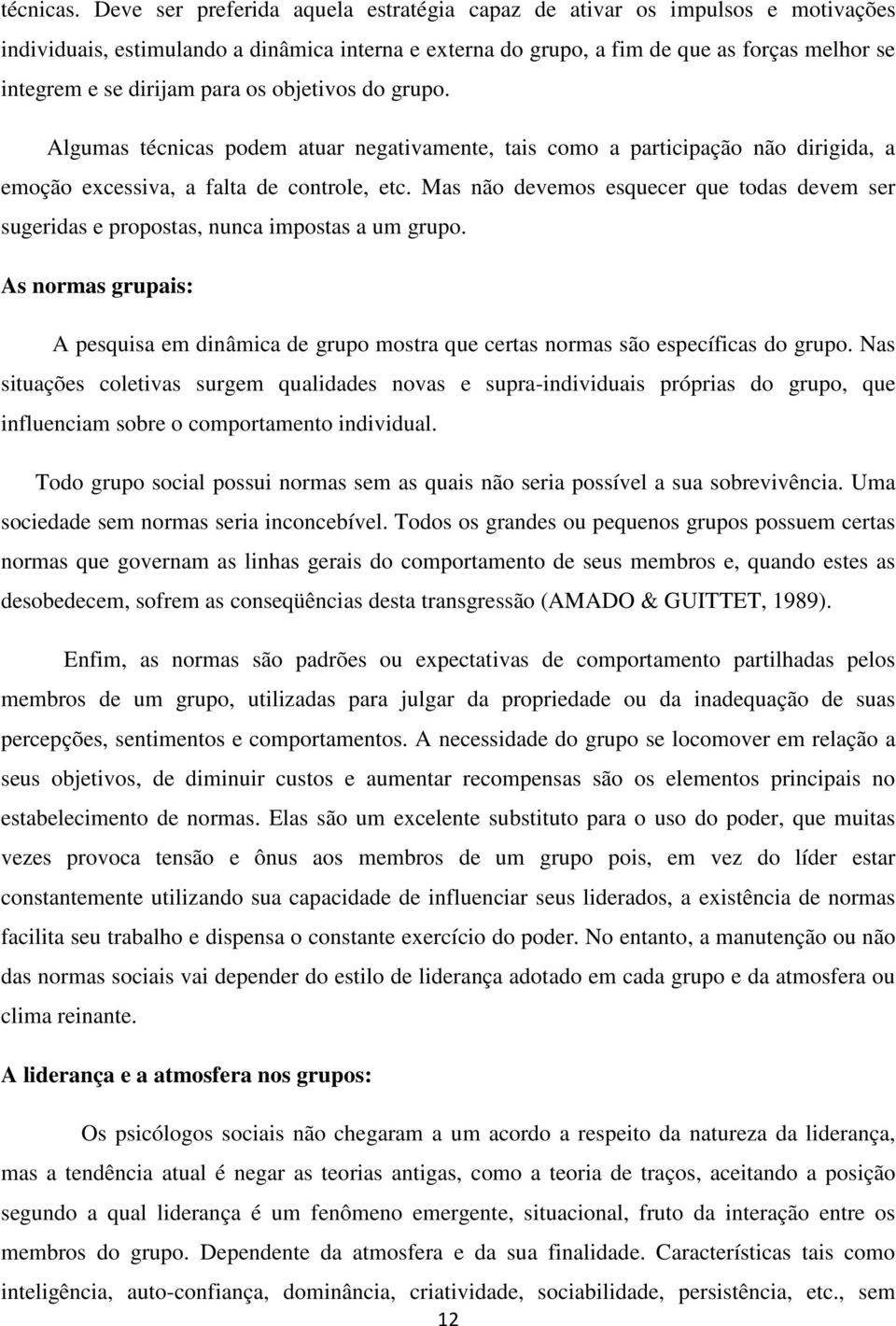 técnicas. Deve ser preferida aquela estratégia capaz de ativar os impulsos e motivações individuais, estimulando a dinâmica interna e externa do grupo, a fim de que as forças melhor se integrem e se dirijam para os objetivos do grupo.

Algumas técnicas podem atuar negativamente, tais como a participação não dirigida, a emoção excessiva, a falta de controle, etc. Mas não devemos esquecer que todas devem ser sugeridas e propostas, nunca impostas a um grupo.

As normas grupais:

A pesquisa em dinâmica de grupo mostra que certas normas são específicas do grupo. Nas situações coletivas surgem qualidades novas e supra-individuais próprias do grupo, que influenciam sobre o comportamento individual.

Todo grupo social possui normas sem as quais não seria possível a sua sobrevivência. Uma sociedade sem normas seria inconcebível. Todos os grandes ou pequenos grupos possuem certas normas que governam as linhas gerais do comportamento de seus membros e, quando estes as desobedecem, sofrem as conseqüências desta transgressão (AMADO & GUITTET, 1989).

Enfim, as normas são padrões ou expectativas de comportamento partilhadas pelos membros de um grupo, utilizadas para julgar da propriedade ou da inadequação de suas percepções, sentimentos e comportamentos. A necessidade do grupo se locomover em relação a seus objetivos, de diminuir custos e aumentar recompensas são os elementos principais no estabelecimento de normas. Elas são um excelente substituto para o uso do poder, que muitas vezes provoca tensão e ônus aos membros de um grupo pois, em vez do líder estar constantemente utilizando sua capacidade de influenciar seus liderados, a existência de normas facilita seu trabalho e dispensa o constante exercício do poder. No entanto, a manutenção ou não das normas sociais vai depender do estilo de liderança adotado em cada grupo e da atmosfera ou clima reinante.

A liderança e a atmosfera nos grupos:

Os psicólogos sociais não chegaram a um acordo a respeito da natureza da liderança, mas a tendência atual é negar as teorias antigas, como a teoria de traços, aceitando a posição segundo a qual liderança é um fenômeno emergente, situacional, fruto da interação entre os membros do grupo. Dependente da atmosfera e da sua finalidade. Características tais como inteligência, auto-confiança, dominância, criatividade, sociabilidade, persistência, etc., sem

12